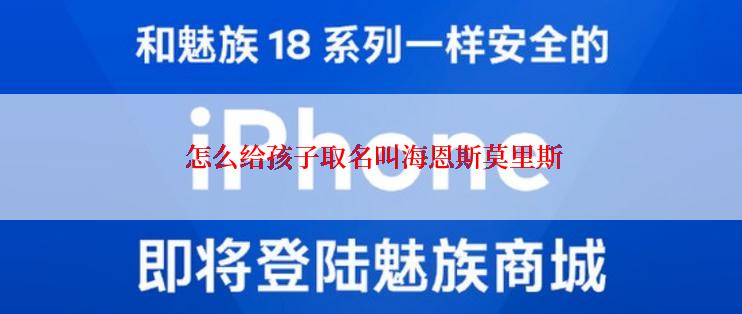 和魅族 18 系列一样安全的

iPhone

怎么给孩子取名叫海恩斯莫里斯

即将登陆魅族商城